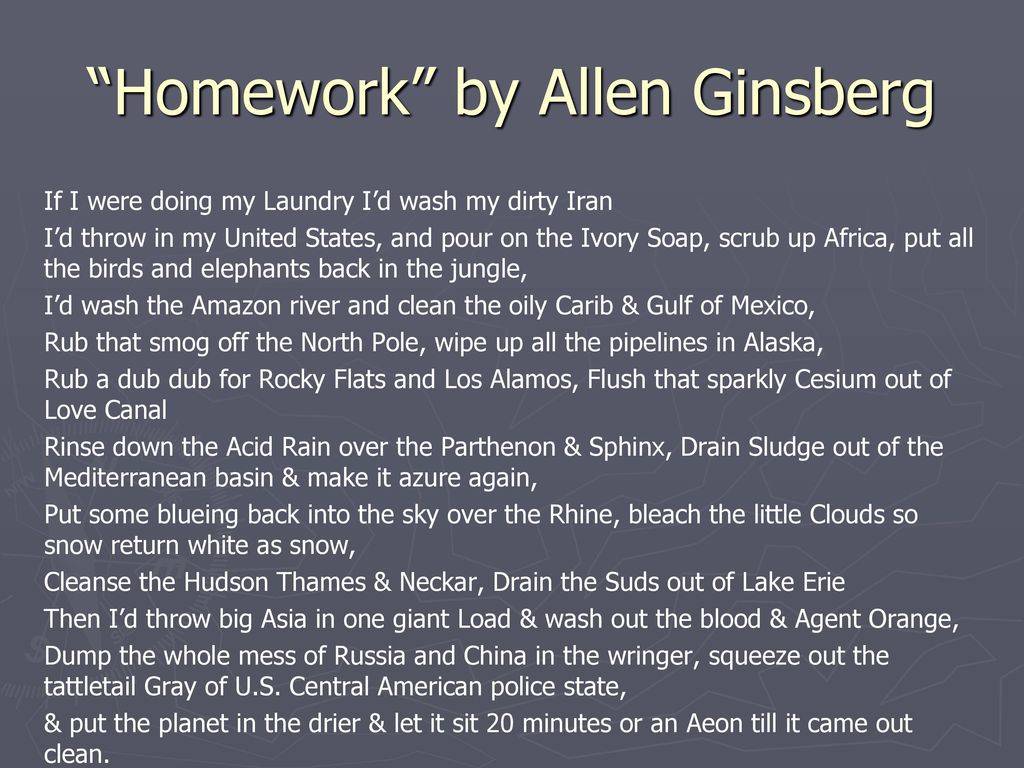 “Homework” by Allen Ginsberg

If I were doing my Laundry I’d wash my dirty Iran

I’d throw in my United States, and pour on the Ivory Soap, scrub up Africa, put all the birds and elephants back in the jungle,

I’d wash the Amazon river and clean the oily Carib & Gulf of Mexico,

Rub that smog off the North Pole, wipe up all the pipelines in Alaska,

Rub a dub dub for Rocky Flats and Los Alamos, Flush that sparkly Cesium out of Love Canal

Rinse down the Acid Rain over the Parthenon & Sphinx, Drain Sludge out of the Mediterranean basin & make it azure again,

Put some blueing back into the sky over the Rhine, bleach the little Clouds so snow return white as snow,

Cleanse the Hudson Thames & Neckar, Drain the Suds out of Lake Erie

Then I’d throw big Asia in one giant Load & wash out the blood & Agent Orange,

Dump the whole mess of Russia and China in the wringer, squeeze out the tattletail Gray of U.S. Central American police state,

& put the planet in the drier & let it sit 20 minutes or an Aeon till it came out clean.